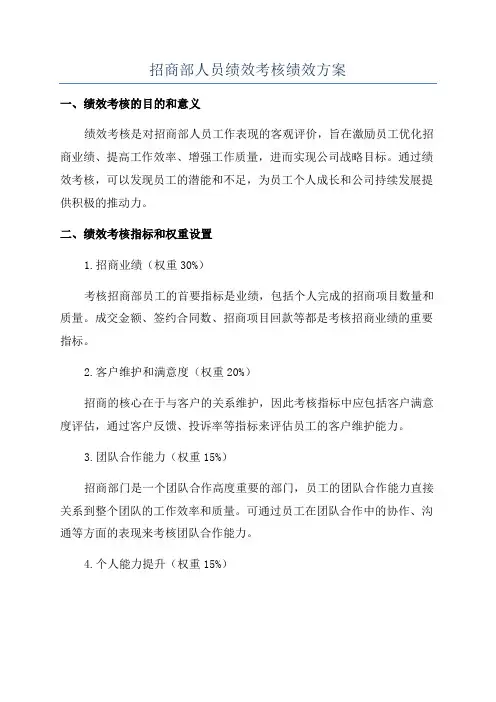 招商部人员绩效考核绩效方案

一、绩效考核的目的和意义

绩效考核是对招商部人员工作表现的客观评价，旨在激励员工优化招商业绩、提高工作效率、增强工作质量，进而实现公司战略目标。通过绩效考核，可以发现员工的潜能和不足，为员工个人成长和公司持续发展提供积极的推动力。

二、绩效考核指标和权重设置

1.招商业绩（权重 30%）

考核招商部员工的首要指标是业绩，包括个人完成的招商项目数量和质量。成交金额、签约合同数、招商项目回款等都是考核招商业绩的重要指标。

2.客户维护和满意度（权重 20%）

招商的核心在于与客户的关系维护，因此考核指标中应包括客户满意度评估，通过客户反馈、投诉率等指标来评估员工的客户维护能力。

3.团队合作能力（权重 15%）

招商部门是一个团队合作高度重要的部门，员工的团队合作能力直接关系到整个团队的工作效率和质量。可通过员工在团队合作中的协作、沟通等方面的表现来考核团队合作能力。

4.个人能力提升（权重 15%）